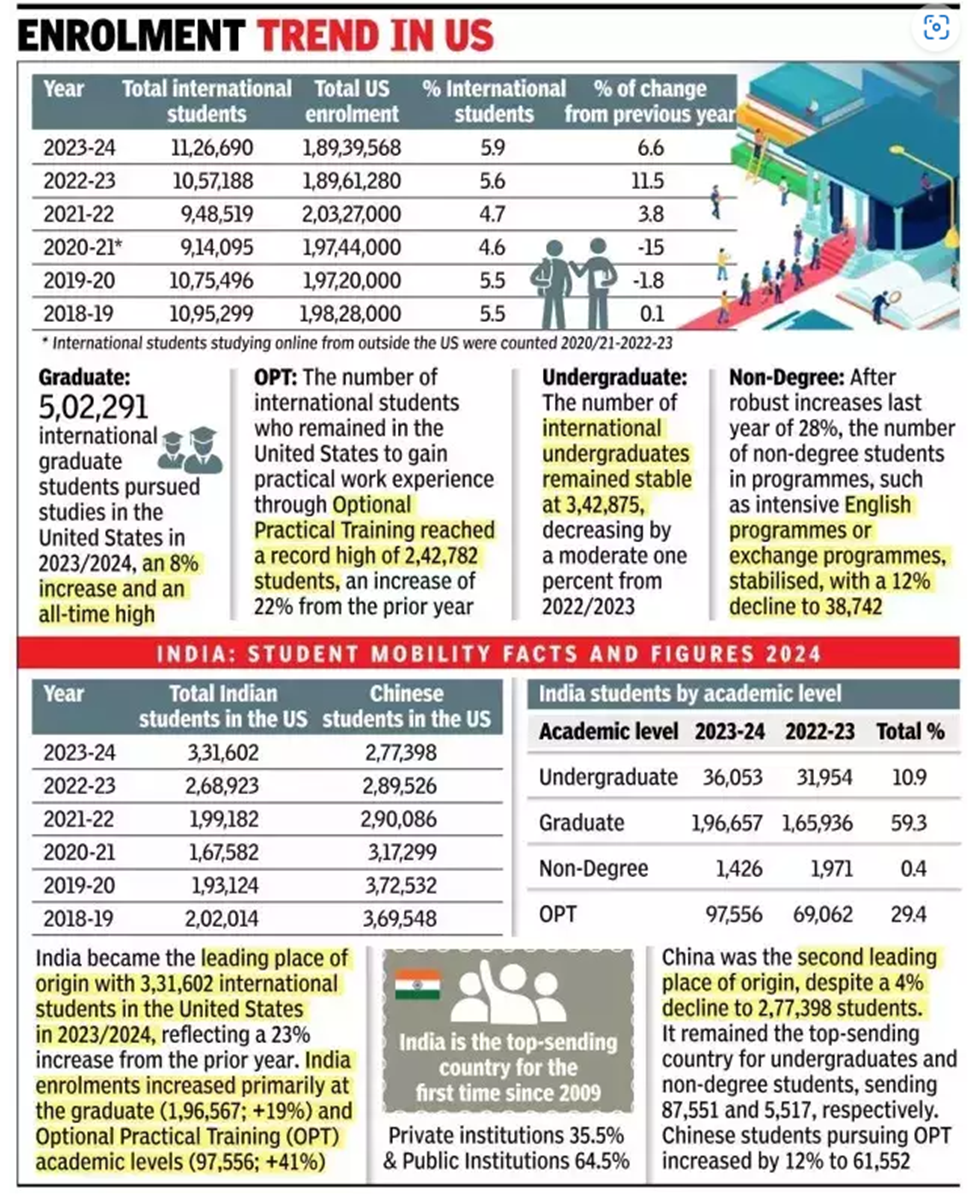 ENROLMENT TREND IN US

| Year | Total international students | Total US enrolment | % International students | % of change from previous year |
|---|---|---|---|---|
| 2023-24 | 11,26,690 | 1,89,39,568 | 5.9 | 6.6 |
| 2022-23 | 10,57,188 | 1,89,61,280 | 5.6 | 11.5 |
| 2021-22 | 9,48,519 | 2,03,27,000 | 4.7 | 3.8 |
| 2020-21* | 9,14,095 | 1,97,44,000 | 4.6 | -15 |
| 2019-20 | 10,75,496 | 1,97,20,000 | 5.5 | -1.8 |
| 2018-19 | 10,95,299 | 1,98,28,000 | 5.5 | 0.1 |

* International students studying online from outside the US were counted 2020/21-2022-23

Graduate: 5,02,291 international graduate students pursued studies in the United States in 2023/2024, an 8% increase and an all-time high

OPT: The number of international students who remained in the United States to gain practical work experience through Optional Practical Training reached a record high of 2,42,782 students, an increase of 22% from the prior year

Undergraduate: The number of international undergraduates remained stable at 3,42,875, decreasing by a moderate one percent from 2022/2023

Non-Degree: After robust increases last year of 28%, the number of non-degree students in programmes, such as intensive English programmes or exchange programmes, stabilised, with a 12% decline to 38,742

INDIA: STUDENT MOBILITY FACTS AND FIGURES 2024

| Year | Total Indian students in the US | Chinese students in the US |
|---|---|---|
| 2023-24 | 3,31,602 | 2,77,398 |
| 2022-23 | 2,68,923 | 2,89,526 |
| 2021-22 | 1,99,182 | 2,90,086 |
| 2020-21 | 1,67,582 | 3,17,299 |
| 2019-20 | 1,93,124 | 3,72,532 |
| 2018-19 | 2,02,014 | 3,69,548 |

India students by academic level

| Academic level | 2023-24 | 2022-23 | Total % |
|---|---|---|---|
| Undergraduate | 36,053 | 31,954 | 10.9 |
| Graduate | 1,96,657 | 1,65,936 | 59.3 |
| Non-Degree | 1,426 | 1,971 | 0.4 |
| OPT | 97,556 | 69,062 | 29.4 |

India became the leading place of origin with 3,31,602 international students in the United States in 2023/2024, reflecting a 23% increase from the prior year. India enrolments increased primarily at the graduate (1,96,567; +19%) and Optional Practical Training (OPT) academic levels (97,556; +41%)

India is the top-sending country for the first time since 2009

Private institutions 35.5% & Public Institutions 64.5%

China was the second leading place of origin, despite a 4% decline to 2,77,398 students. It remained the top-sending country for undergraduates and non-degree students, sending 87,551 and 5,517, respectively. Chinese students pursuing OPT increased by 12% to 61,552